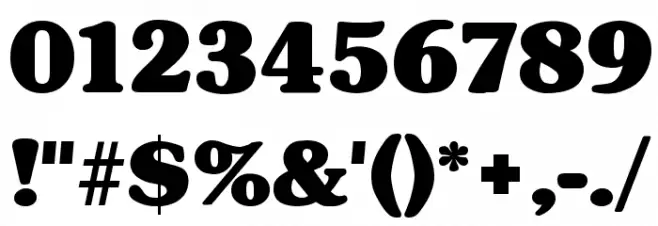 0123456789

!"#$%&'()*+,-./